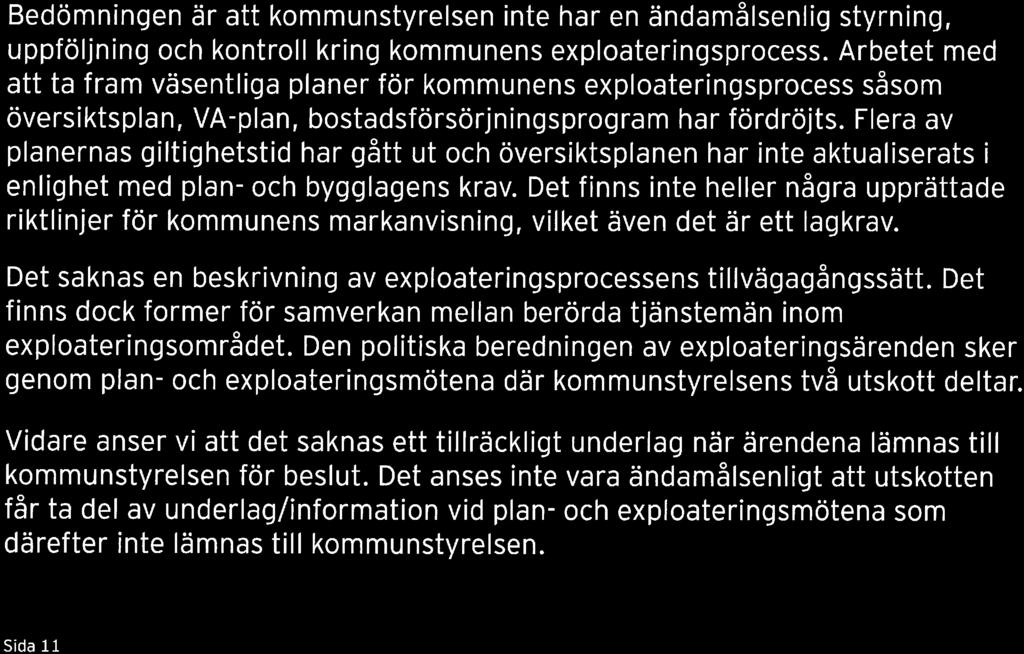 Bedömningen är att kommunstyrelsen inte har en ändamålsenlig styrning, uppföljning och kontroll kring kommunens exploateringsprocess. Arbetet med att ta fram väsentliga planer för kommunens exploateringsprocess såsom översiktsplan, VA-plan, bostadsförsörjningsprogram har fördröjts. Flera av planernas giltighetstid har gått ut och översiktsplanen har inte aktualiserats i enlighet med plan- och bygglagens krav. Det finns inte heller några upprättade riktlinjer för kommunens markanvisning, vilket även det är ett lagkrav.

Det saknas en beskrivning av exploateringsprocessens tillvägagångssätt. Det finns dock former för samverkan mellan berörda tjänstemän inom exploateringsområdet. Den politiska beredningen av exploateringsärenden sker genom plan- och exploateringsmötena där kommunstyrelsens två utskott deltar.

Vidare anser vi att det saknas ett tillräckligt underlag när ärendena lämnas till kommunstyrelsen för beslut. Det anses inte vara ändamålsenligt att utskotten får ta del av underlag/information vid plan- och exploateringsmötena som därefter inte lämnas till kommunstyrelsen.

Sida 11